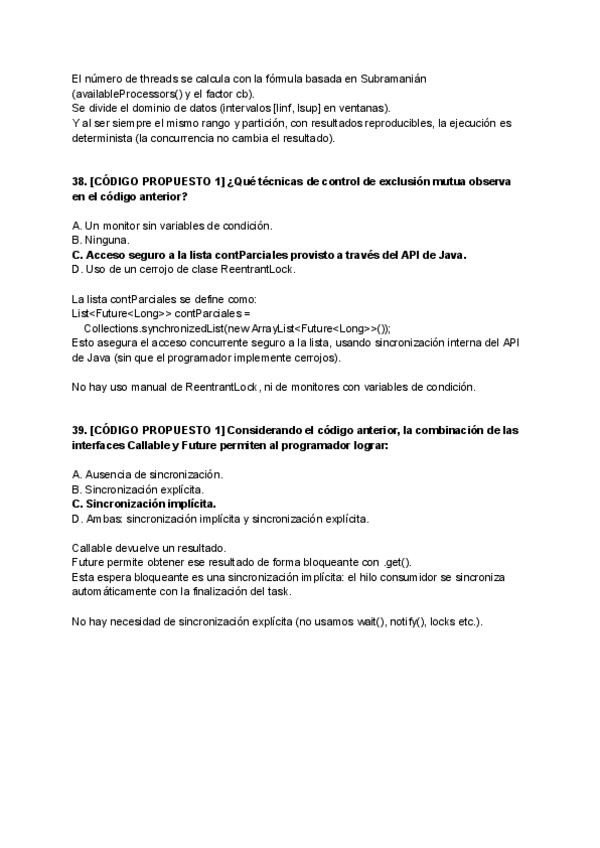 El número de threads se calcula con la fórmula basada en Subramanián (availableProcessors() y el factor cb).
Se divide el dominio de datos (intervalos [linf, lsup] en ventanas).
Y al ser siempre el mismo rango y partición, con resultados reproducibles, la ejecución es determinista (la concurrencia no cambia el resultado).

38. [CÓDIGO PROPUESTO 1] ¿Qué técnicas de control de exclusión mutua observa en el código anterior?

A. Un monitor sin variables de condición.
B. Ninguna.
C. Acceso seguro a la lista contParciales provisto a través del API de Java.
D. Uso de un cerrojo de clase ReentrantLock.

La lista contParciales se define como:
List<Future<Long>> contParciales =
Collections.synchronizedList(new ArrayList<Future<Long>>());
Esto asegura el acceso concurrente seguro a la lista, usando sincronización interna del API de Java (sin que el programador implemente cerrojos).

No hay uso manual de ReentrantLock, ni de monitores con variables de condición.

39. [CÓDIGO PROPUESTO 1] Considerando el código anterior, la combinación de las interfaces Callable y Future permiten al programador lograr:

A. Ausencia de sincronización.
B. Sincronización explícita.
C. Sincronización implícita.
D. Ambas: sincronización implícita y sincronización explícita.

Callable devuelve un resultado.
Future permite obtener ese resultado de forma bloqueante con .get().
Esta espera bloqueante es una sincronización implícita: el hilo consumidor se sincroniza automáticamente con la finalización del task.

No hay necesidad de sincronización explícita (no usamos wait(), notify(), locks etc.).